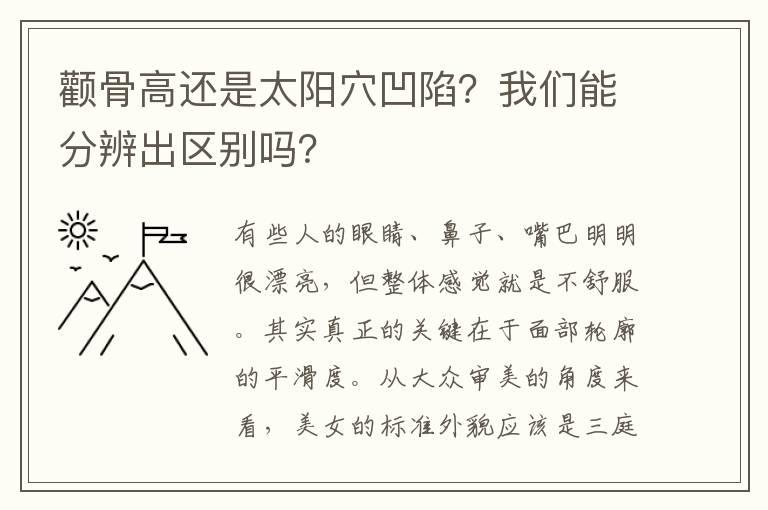 颧骨高还是太阳穴凹陷？我们能分辨出区别吗？

有些人的眼睛、鼻子、嘴巴明明很漂亮，但整体感觉就是不舒服。其实真正的关键在于面部轮廓的平滑度。从大众审美的角度来看，美女的标准外貌应该是三庭